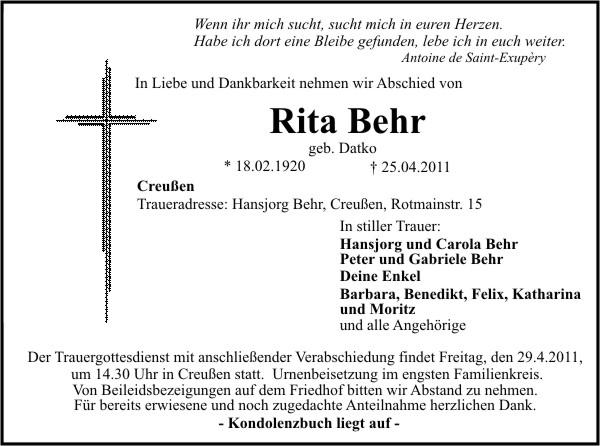 Wenn ihr mich sucht, sucht mich in euren Herzen.
Habe ich dort eine Bleibe gefunden, lebe ich in euch weiter.
Antoine de Saint-Exupèry

In Liebe und Dankbarkeit nehmen wir Abschied von

Rita Behr

geb. Datko

* 18.02.1920 † 25.04.2011

Creußen
Traueradresse: Hansjorg Behr, Creußen, Rotmainstr. 15

In stiller Trauer:
Hansjorg und Carola Behr
Peter und Gabriele Behr
Deine Enkel
Barbara, Benedikt, Felix, Katharina und Moritz
und alle Angehörige

Der Trauergottesdienst mit anschließender Verabschiedung findet Freitag, den 29.4.2011, um 14.30 Uhr in Creußen statt. Urnenbeisetzung im engsten Familienkreis. Von Beileidsbezeigungen auf dem Friedhof bitten wir Abstand zu nehmen. Für bereits erwiesene und noch zugedachte Anteilnahme herzlichen Dank.
- Kondolenzbuch liegt auf -